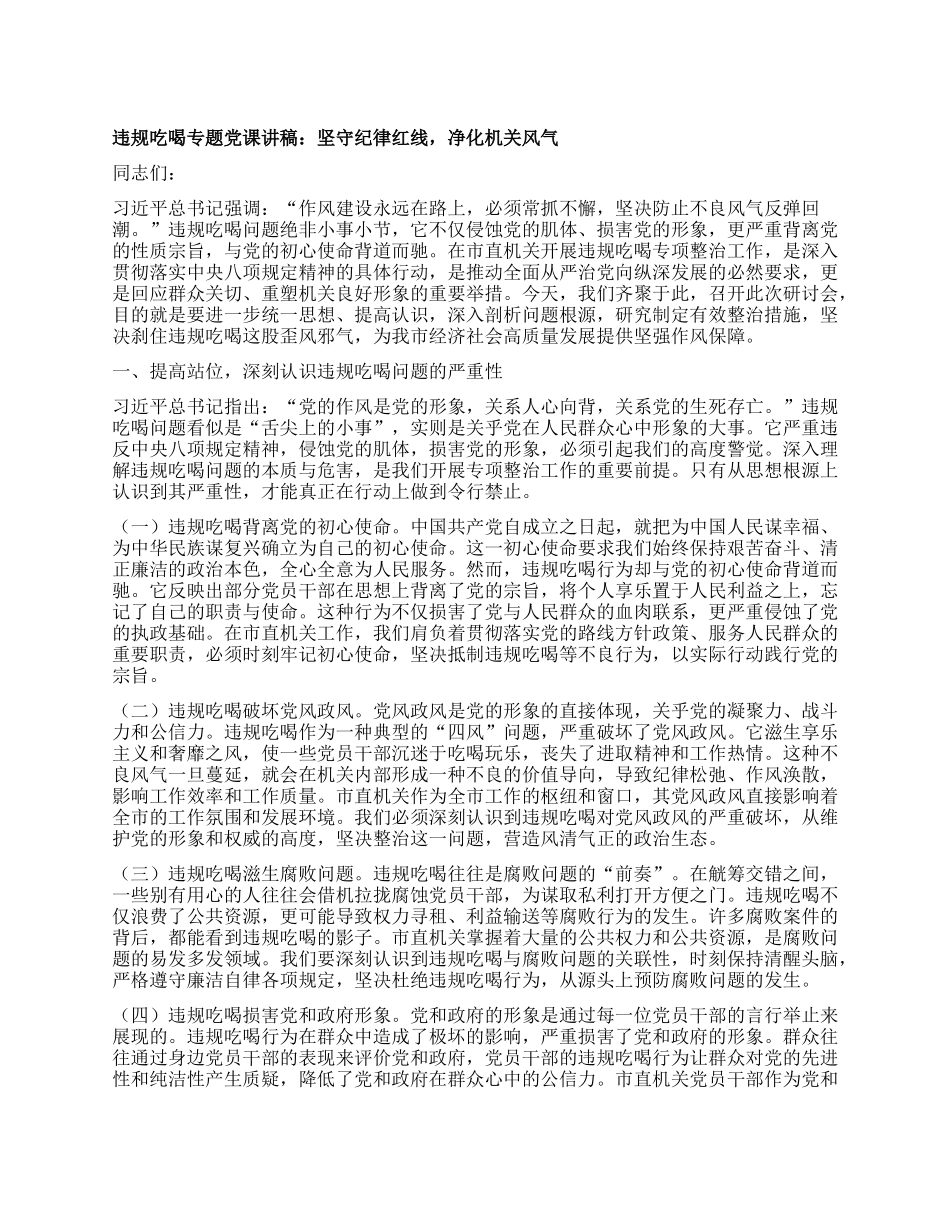 违规吃喝专题党课讲稿：坚守纪律红线，净化机关风气

同志们：

习近平总书记强调：“作风建设永远在路上，必须常抓不懈，坚决防止不良风气反弹回潮。”违规吃喝问题绝非小事小节，它不仅侵蚀党的肌体、损害党的形象，更严重背离党的性质宗旨，与党的初心使命背道而驰。在市直机关开展违规吃喝专项整治工作，是深入贯彻落实中央八项规定精神的具体行动，是推动全面从严治党向纵深发展的必然要求，更是回应群众关切、重塑机关良好形象的重要举措。今天，我们齐聚于此，召开此次研讨会，目的就是要进一步统一思想、提高认识，深入剖析问题根源，研究制定有效整治措施，坚决刹住违规吃喝这股歪风邪气，为我市经济社会高质量发展提供坚强作风保障。

一、提高站位，深刻认识违规吃喝问题的严重性

习近平总书记指出：“党的作风是党的形象，关系人心向背，关系党的生死存亡。”违规吃喝问题看似是“舌尖上的小事”，实则是关乎党在人民群众心中形象的大事。它严重违反中央八项规定精神，侵蚀党的肌体，损害党的形象，必须引起我们的高度警觉。深入理解违规吃喝问题的本质与危害，是我们开展专项整治工作的重要前提。只有从思想根源上认识到其严重性，才能真正在行动上做到令行禁止。

（一）违规吃喝背离党的初心使命。中国共产党自成立之日起，就把为中国人民谋幸福、为中华民族谋复兴确立为自己的初心使命。这一初心使命要求我们始终保持艰苦奋斗、清正廉洁的政治本色，全心全意为人民服务。然而，违规吃喝行为却与党的初心使命背道而驰。它反映出部分党员干部在思想上背离了党的宗旨，将个人享乐置于人民利益之上，忘记了自己的职责与使命。这种行为不仅损害了党与人民群众的血肉联系，更严重侵蚀了党的执政基础。在市直机关工作，我们肩负着贯彻落实党的路线方针政策、服务人民群众的重要职责，必须时刻牢记初心使命，坚决抵制违规吃喝等不良行为，以实际行动践行党的宗旨。

（二）违规吃喝破坏党风政风。党风政风是党的形象的直接体现，关乎党的凝聚力、战斗力和公信力。违规吃喝作为一种典型的“四风”问题，严重破坏了党风政风。它滋生享乐主义和奢靡之风，使一些党员干部沉迷于吃喝玩乐，丧失了进取精神和工作热情。这种不良风气一旦蔓延，就会在机关内部形成一种不良的价值导向，导致纪律松弛、作风涣散，影响工作效率和工作质量。市直机关作为全市工作的枢纽和窗口，其党风政风直接影响着全市的工作氛围和发展环境。我们必须深刻认识到违规吃喝对党风政风的严重破坏，从维护党的形象和权威的高度，坚决整治这一问题，营造风清气正的政治生态。

（三）违规吃喝滋生腐败问题。违规吃喝往往是腐败问题的“前奏”。在觥筹交错之间，一些别有用心的人往往会借机拉拢腐蚀党员干部，为谋取私利打开方便之门。违规吃喝不仅浪费了公共资源，更可能导致权力寻租、利益输送等腐败行为的发生。许多腐败案件的背后，都能看到违规吃喝的影子。市直机关掌握着大量的公共权力和公共资源，是腐败问题的易发多发领域。我们要深刻认识到违规吃喝与腐败问题的关联性，时刻保持清醒头脑，严格遵守廉洁自律各项规定，坚决杜绝违规吃喝行为，从源头上预防腐败问题的发生。

（四）违规吃喝损害党和政府形象。党和政府的形象是通过每一位党员干部的言行举止来展现的。违规吃喝行为在群众中造成了极坏的影响，严重损害了党和政府的形象。群众往往通过身边党员干部的表现来评价党和政府，党员干部的违规吃喝行为让群众对党的先进性和纯洁性产生质疑，降低了党和政府在群众心中的公信力。市直机关党员干部作为党和